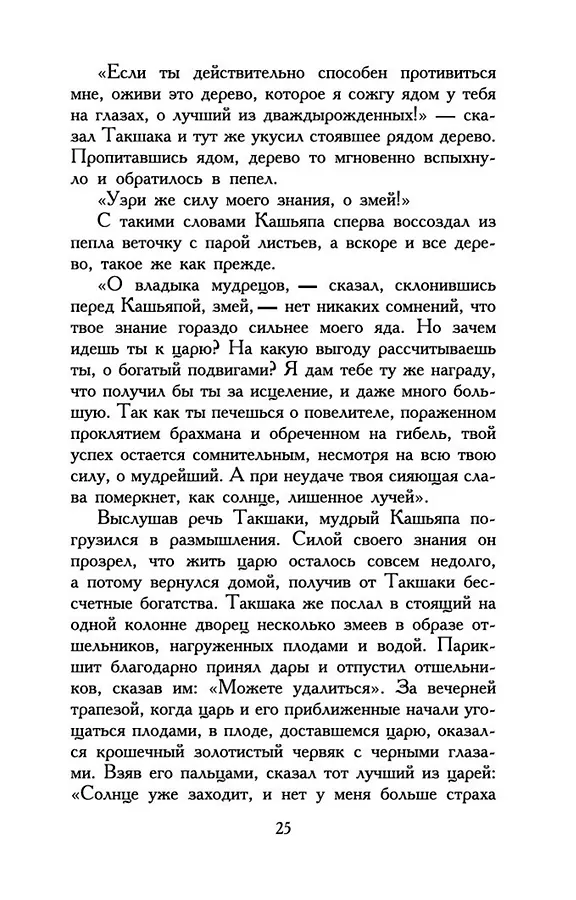 «Если ты действительно способен противиться мне, оживи это дерево, которое я сожгу ядом у тебя на глазах, о лучший из дваждырожденных!» — сказал Такшака и тут же укусил стоявшее рядом дерево. Пропитавшись ядом, дерево то мгновенно вспыхнуло и обратилось в пепел.

«Узри же силу моего знания, о змей!»

С такими словами Кашьяпа сперва воссоздал из пепла веточку с парой листьев, а вскоре и все дерево, такое же как прежде.

«О владыка мудрецов, — сказал, склонившись перед Кашьяпой, змей, — нет никаких сомнений, что твое знание гораздо сильнее моего яда. Но зачем идешь ты к царю? На какую выгоду рассчитываешь ты, о богатый подвигами? Я дам тебе ту же награду, что получил бы ты за исцеление, и даже много большую. Так как ты печешься о повелителе, пораженном проклятием брахмана и обреченном на гибель, твой успех остается сомнительным, несмотря на всю твою силу, о мудрейший. А при неудаче твоя сияющая слава померкнет, как солнце, лишенное лучей».

Выслушав речь Такшаки, мудрый Кашьяпа погрузился в размышления. Силой своего знания он прозрел, что жить царю осталось совсем недолго, а потому вернулся домой, получив от Такшаки бессчетные богатства. Такшака же послал в стоящий на одной колонне дворец несколько змеев в образе отшельников, нагруженных плодами и водой. Парикшит благодарно принял дары и отпустил отшельников, сказав им: «Можете удалиться». За вечерней трапезой, когда царь и его приближенные начали угощаться плодами, в плоде, доставшемся царю, оказался крошечный золотистый червяк с черными глазами. Взяв его пальцами, сказал тот лучший из царей: «Солнце уже заходит, и нет у меня больше страха

25